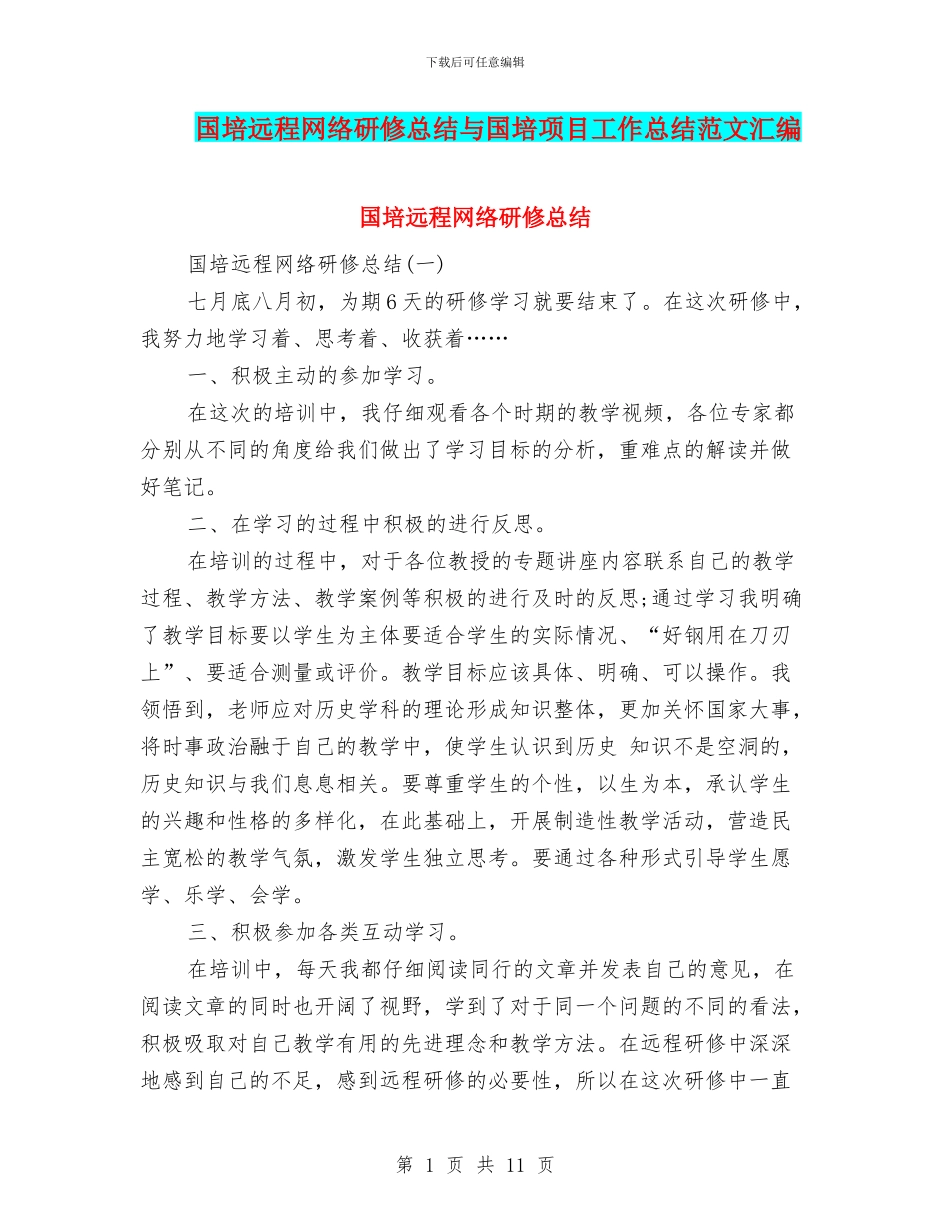 下载后可任意编辑

国培远程网络研修总结与国培项目工作总结范文汇编

国培远程网络研修总结

国培远程网络研修总结(一)

七月底八月初，为期6天的研修学习就要结束了。在这次研修中，我努力地学习着、思考着、收获着……

一、积极主动的参加学习。

在这次的培训中，我仔细观看各个时期的教学视频，各位专家都分别从不同的角度给我们做出了学习目标的分析，重难点的解读并做好笔记。

二、在学习的过程中积极的进行反思。

在培训的过程中，对于各位教授的专题讲座内容联系自己的教学过程、教学方法、教学案例等积极的进行及时的反思;通过学习我明确了教学目标要以学生为主体要适合学生的实际情况、“好钢用在刀刃上”、要适合测量或评价。教学目标应该具体、明确、可以操作。我领悟到，老师应对历史学科的理论形成知识整体，更加关怀国家大事，将时事政治融于自己的教学中，使学生认识到历史 知识不是空洞的，历史知识与我们息息相关。要尊重学生的个性，以生为本，承认学生的兴趣和性格的多样化，在此基础上，开展制造性教学活动，营造民主宽松的教学气氛，激发学生独立思考。要通过各种形式引导学生愿学、乐学、会学。

三、积极参加各类互动学习。

在培训中，每天我都仔细阅读同行的文章并发表自己的意见，在阅读文章的同时也开阔了视野，学到了对于同一个问题的不同的看法，积极吸取对自己教学有用的先进理念和教学方法。在远程研修中深深地感到自己的不足，感到远程研修的必要性，所以在这次研修中一直

第 1 页 共 11 页